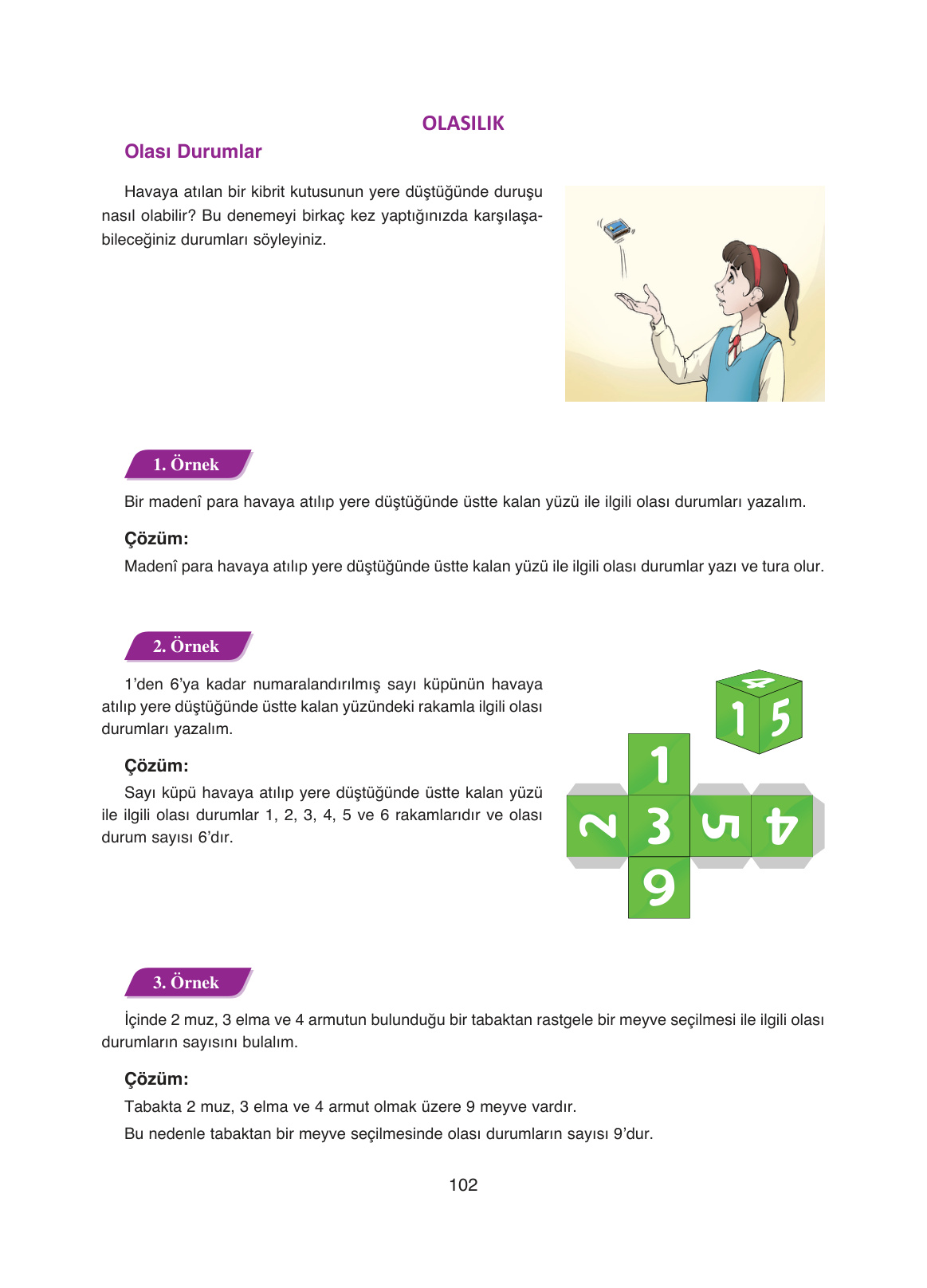 OLASILIK

Olası Durumlar

Havaya atılan bir kibrit kutusunun yere düştüğünde duruşu nasıl olabilir? Bu denemeyi birkaç kez yaptığınızda karşılaşabileceğiniz durumları söyleyiniz.

1. Örnek

Bir madenî para havaya atılıp yere düştüğünde üstte kalan yüzü ile ilgili olası durumları yazalım.

Çözüm:

Madenî para havaya atılıp yere düştüğünde üstte kalan yüzü ile ilgili olası durumlar yazı ve tura olur.

2. Örnek

1'den 6'ya kadar numaralandırılmış sayı küpünün havaya atılıp yere düştüğünde üstte kalan yüzündeki rakamla ilgili olası durumları yazalım.

Çözüm:

Sayı küpü havaya atılıp yere düştüğünde üstte kalan yüzü ile ilgili olası durumlar 1, 2, 3, 4, 5 ve 6 rakamlarıdır ve olası durum sayısı 6'dır.

4
1 5

1
2 3 5 4
6

3. Örnek

İçinde 2 muz, 3 elma ve 4 armutun bulunduğu bir tabaktan rastgele bir meyve seçilmesi ile ilgili olası durumların sayısını bulalım.

Çözüm:

Tabakta 2 muz, 3 elma ve 4 armut olmak üzere 9 meyve vardır.

Bu nedenle tabaktan bir meyve seçilmesinde olası durumların sayısı 9'dur.

102